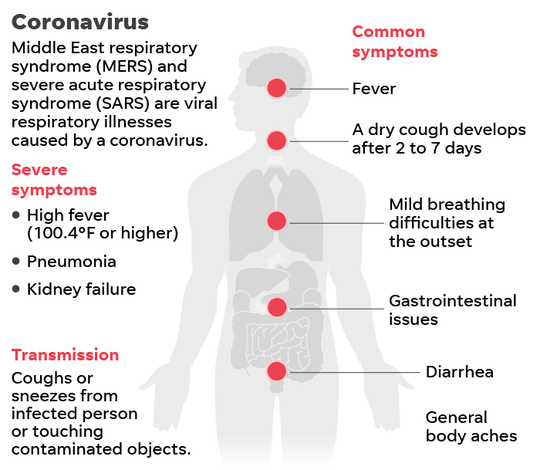 Coronavirus

Middle East respiratory syndrome (MERS) and severe acute respiratory syndrome (SARS) are viral respiratory illnesses caused by a coronavirus.

Severe symptoms

• High fever (100.4°F or higher)

• Pneumonia

• Kidney failure

Transmission

Coughs or sneezes from infected person or touching contaminated objects.

Common symptoms

Fever

A dry cough develops after 2 to 7 days

Mild breathing difficulties at the outset

Gastrointestinal issues

Diarrhea

General body aches